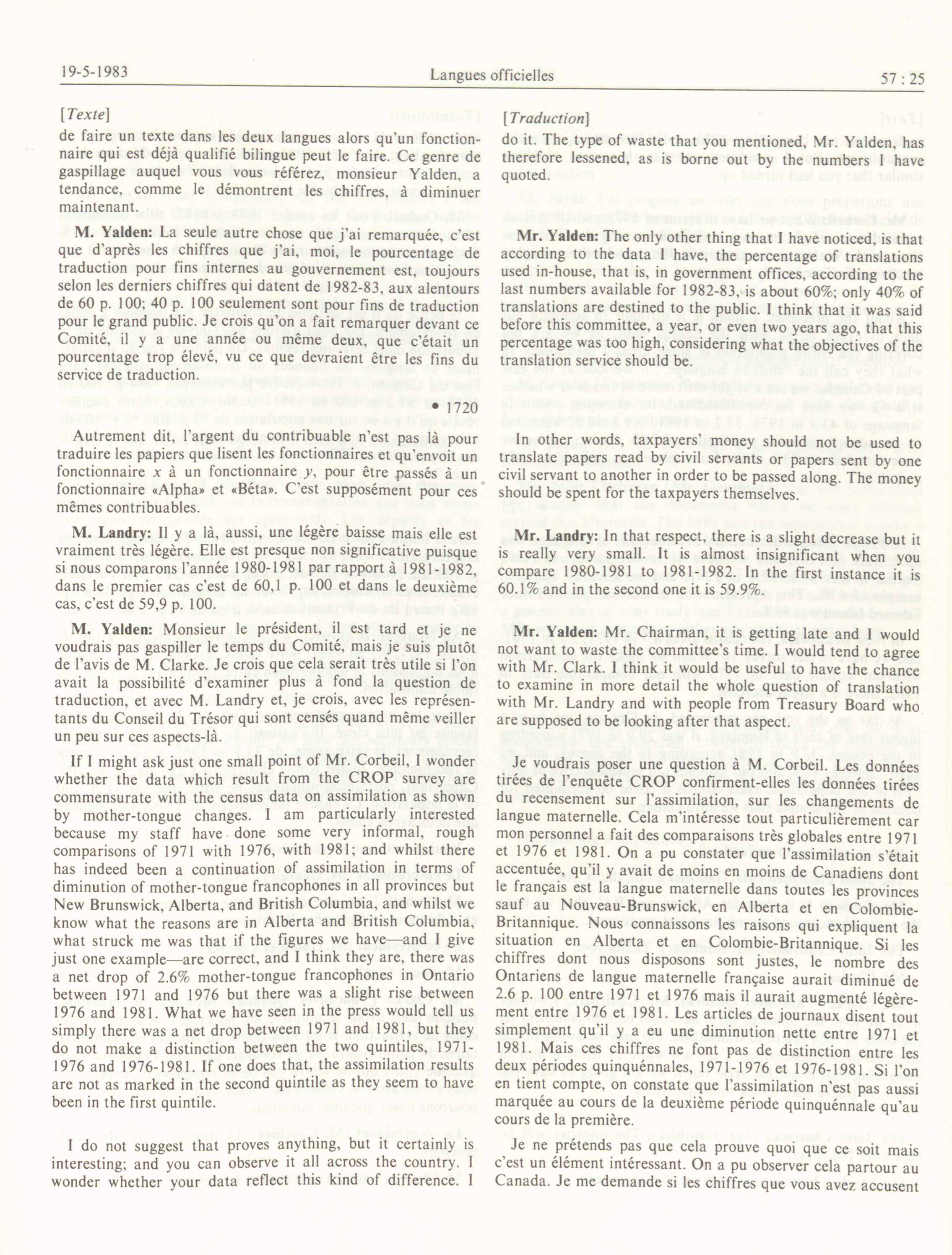 19-5-1983 Langues officielles 57 : 25

[Texte]

de faire un texte dans les deux langues alors qu'un fonctionnaire qui est déjà qualifié bilingue peut le faire. Ce genre de gaspillage auquel vous vous référez, monsieur Yalden, a tendance, comme le démontrent les chiffres, à diminuer maintenant.

M. Yalden: La seule autre chose que j'ai remarquée, c'est que d'après les chiffres que j'ai, moi, le pourcentage de traduction pour fins internes au gouvernement est, toujours selon les derniers chiffres qui datent de 1982-83, aux alentours de 60 p. 100; 40 p. 100 seulement sont pour fins de traduction pour le grand public. Je crois qu'on a fait remarquer devant ce Comité, il y a une année ou même deux, que c'était un pourcentage trop élevé, vu ce que devraient être les fins du service de traduction.

• 1720

Autrement dit, l'argent du contribuable n'est pas là pour traduire les papiers que lisent les fonctionnaires et qu'envoit un fonctionnaire $x$ à un fonctionnaire $y$, pour être passés à un fonctionnaire «Alpha» et «Béta». C'est supposément pour ces mêmes contribuables.

M. Landry: Il y a là, aussi, une légère baisse mais elle est vraiment très légère. Elle est presque non significative puisque si nous comparons l'année 1980-1981 par rapport à 1981-1982, dans le premier cas c'est de 60,1 p. 100 et dans le deuxième cas, c'est de 59,9 p. 100.

M. Yalden: Monsieur le président, il est tard et je ne voudrais pas gaspiller le temps du Comité, mais je suis plutôt de l'avis de M. Clarke. Je crois que cela serait très utile si l'on avait la possibilité d'examiner plus à fond la question de traduction, et avec M. Landry et, je crois, avec les représentants du Conseil du Trésor qui sont censés quand même veiller un peu sur ces aspects-là.

If I might ask just one small point of Mr. Corbeil, I wonder whether the data which result from the CROP survey are commensurate with the census data on assimilation as shown by mother-tongue changes. I am particularly interested because my staff have done some very informal, rough comparisons of 1971 with 1976, with 1981; and whilst there has indeed been a continuation of assimilation in terms of diminution of mother-tongue francophones in all provinces but New Brunswick, Alberta, and British Columbia, and whilst we know what the reasons are in Alberta and British Columbia, what struck me was that if the figures we have—and I give just one example—are correct, and I think they are, there was a net drop of 2.6% mother-tongue francophones in Ontario between 1971 and 1976 but there was a slight rise between 1976 and 1981. What we have seen in the press would tell us simply there was a net drop between 1971 and 1981, but they do not make a distinction between the two quintiles, 1971-1976 and 1976-1981. If one does that, the assimilation results are not as marked in the second quintile as they seem to have been in the first quintile.

I do not suggest that proves anything, but it certainly is interesting; and you can observe it all across the country. I wonder whether your data reflect this kind of difference. I

[Traduction]

do it. The type of waste that you mentioned, Mr. Yalden, has therefore lessened, as is borne out by the numbers I have quoted.

Mr. Yalden: The only other thing that I have noticed, is that according to the data I have, the percentage of translations used in-house, that is, in government offices, according to the last numbers available for 1982-83, is about 60%; only 40% of translations are destined to the public. I think that it was said before this committee, a year, or even two years ago, that this percentage was too high, considering what the objectives of the translation service should be.

In other words, taxpayers' money should not be used to translate papers read by civil servants or papers sent by one civil servant to another in order to be passed along. The money should be spent for the taxpayers themselves.

Mr. Landry: In that respect, there is a slight decrease but it is really very small. It is almost insignificant when you compare 1980-1981 to 1981-1982. In the first instance it is 60.1% and in the second one it is 59.9%.

Mr. Yalden: Mr. Chairman, it is getting late and I would not want to waste the committee's time. I would tend to agree with Mr. Clark. I think it would be useful to have the chance to examine in more detail the whole question of translation with Mr. Landry and with people from Treasury Board who are supposed to be looking after that aspect.

Je voudrais poser une question à M. Corbeil. Les données tirées de l'enquête CROP confirment-elles les données tirées du recensement sur l'assimilation, sur les changements de langue maternelle. Cela m'intéresse tout particulièrement car mon personnel a fait des comparaisons très globales entre 1971 et 1976 et 1981. On a pu constater que l'assimilation s'était accentuée, qu'il y avait de moins en moins de Canadiens dont le français est la langue maternelle dans toutes les provinces sauf au Nouveau-Brunswick, en Alberta et en Colombie-Britannique. Nous connaissons les raisons qui expliquent la situation en Alberta et en Colombie-Britannique. Si les chiffres dont nous disposons sont justes, le nombre des Ontariens de langue maternelle française aurait diminué de 2.6 p. 100 entre 1971 et 1976 mais il aurait augmenté légèrement entre 1976 et 1981. Les articles de journaux disent tout simplement qu'il y a eu une diminution nette entre 1971 et 1981. Mais ces chiffres ne font pas de distinction entre les deux périodes quinquénnales, 1971-1976 et 1976-1981. Si l'on en tient compte, on constate que l'assimilation n'est pas aussi marquée au cours de la deuxième période quinquénnale qu'au cours de la première.

Je ne prétends pas que cela prouve quoi que ce soit mais c'est un élément intéressant. On a pu observer cela partour au Canada. Je me demande si les chiffres que vous avez accusent